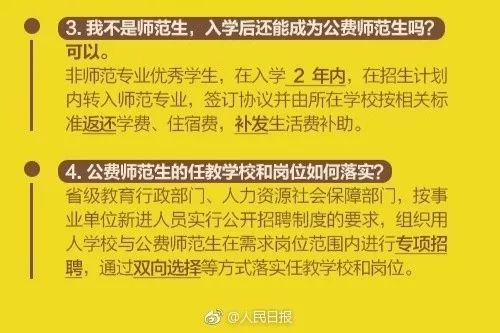 3. 我不是师范生，入学后还能成为公费师范生吗？

可以。

非师范专业优秀学生，在入学 2 年内，在招生计划内转入师范专业，签订协议并由所在学校按相关标准返还学费、住宿费，补发生活费补助。

4. 公费师范生的任教学校和岗位如何落实？

省级教育行政部门、人力资源社会保障部门，按事业单位新进人员实行公开招聘制度的要求，组织用人学校与公费师范生在需求岗位范围内进行专项招聘，通过双向选择等方式落实任教学校和岗位。

@人民日报